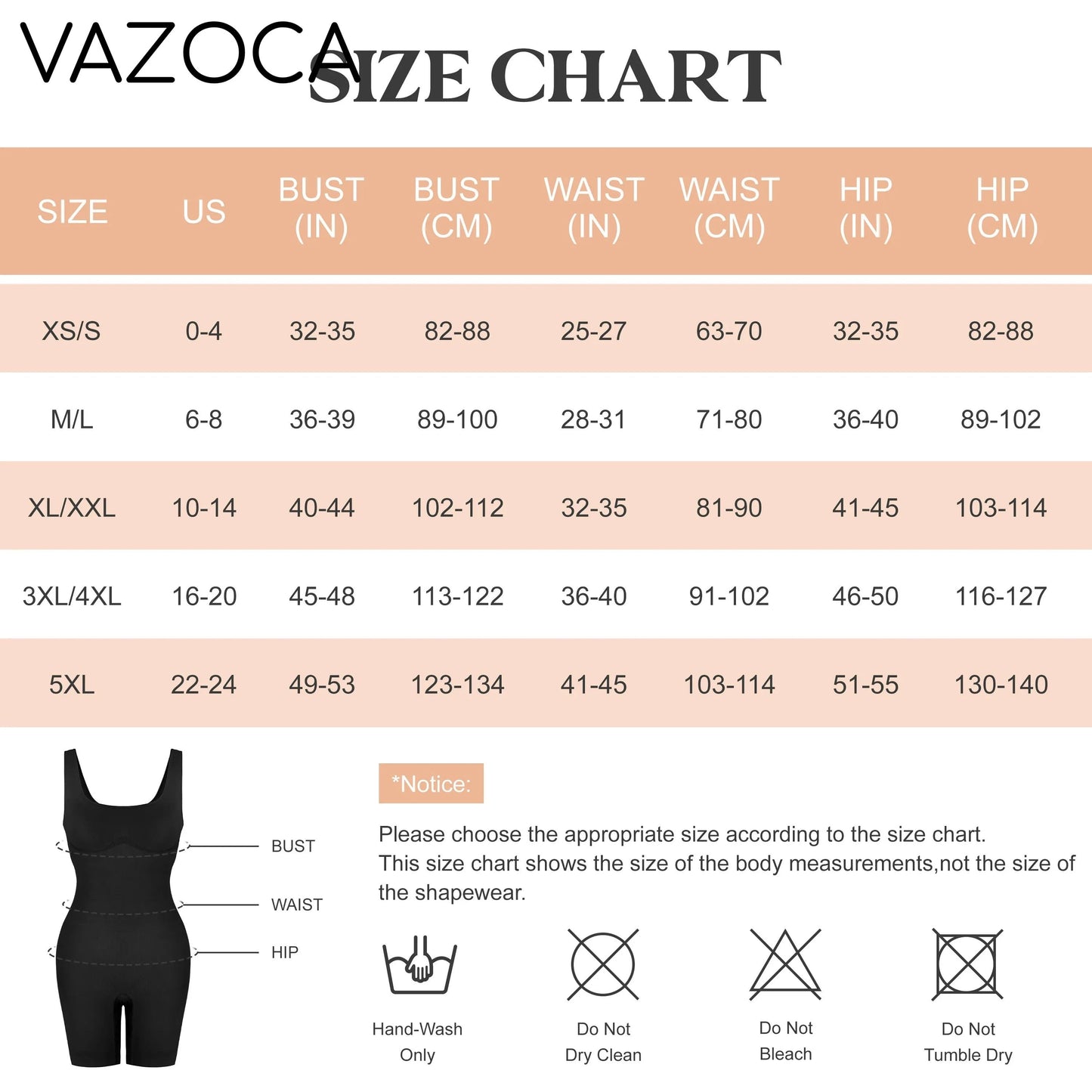 VAZOCA

SIZE CHART

| SIZE | US | BUST (IN) | BUST (CM) | WAIST (IN) | WAIST (CM) | HIP (IN) | HIP (CM) |
|---|---|---|---|---|---|---|---|
| XS/S | 0-4 | 32-35 | 82-88 | 25-27 | 63-70 | 32-35 | 82-88 |
| M/L | 6-8 | 36-39 | 89-100 | 28-31 | 71-80 | 36-40 | 89-102 |
| XL/XXL | 10-14 | 40-44 | 102-112 | 32-35 | 81-90 | 41-45 | 103-114 |
| 3XL/4XL | 16-20 | 45-48 | 113-122 | 36-40 | 91-102 | 46-50 | 116-127 |
| 5XL | 22-24 | 49-53 | 123-134 | 41-45 | 103-114 | 51-55 | 130-140 |

BUST
WAIST
HIP

*Notice:

Please choose the appropriate size according to the size chart.
This size chart shows the size of the body measurements,not the size of the shapewear.

Hand-Wash Only

Do Not Dry Clean

Do Not Bleach

Do Not Tumble Dry